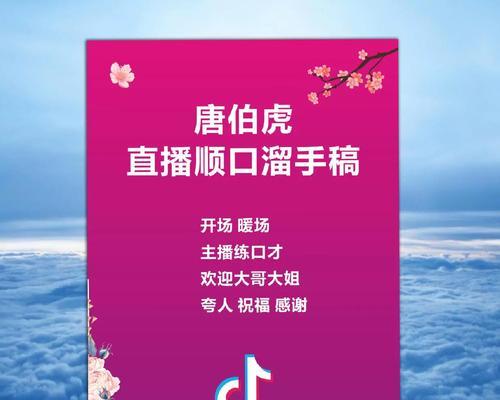 唐伯虎
直播顺口溜手稿

开场 暖场
主播练口才
欢迎大哥大姐
夸人 祝福 感谢